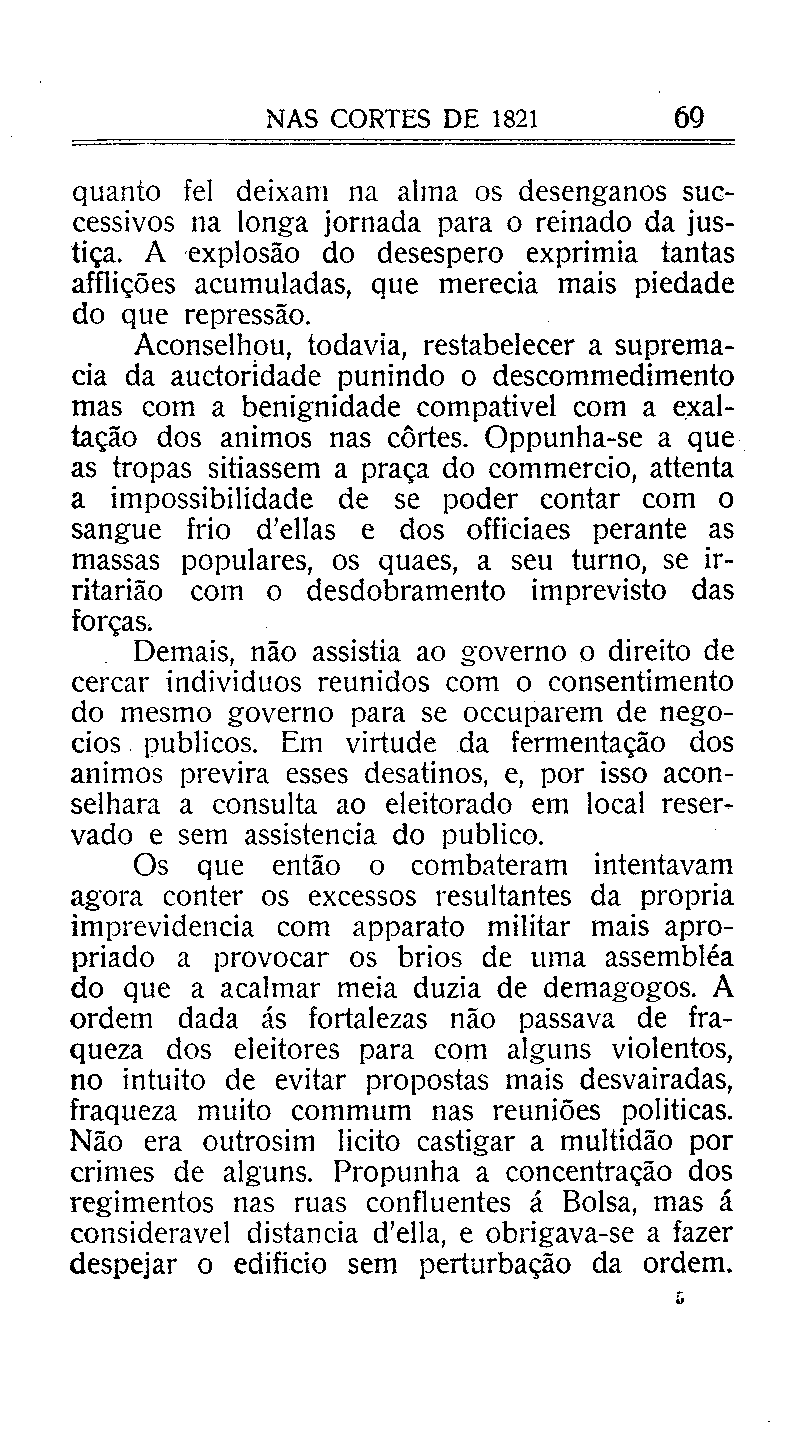 NAS CORTES DE 1821 69

quanto fel deixam na alma os desenganos successivos na longa jornada para o reinado da justiça. A explosão do desespero exprimia tantas afflições acumuladas, que merecia mais piedade do que repressão.

Aconselhou, todavia, restabelecer a supremacia da auctoridade punindo o descommedimento mas com a benignidade compativel com a exaltação dos animos nas côrtes. Oppunha-se a que as tropas sitiassem a praça do commercio, attenta a impossibilidade de se poder contar com o sangue frio d'ellas e dos officiaes perante as massas populares, os quaes, a seu turno, se irritarião com o desdobramento imprevisto das forças.

Demais, não assistia ao governo o direito de cercar individuos reunidos com o consentimento do mesmo governo para se occuparem de negocios publicos. Em virtude da fermentação dos animos previra esses desatinos, e, por isso aconselhara a consulta ao eleitorado em local reservado e sem assistencia do publico.

Os que então o combateram intentavam agora conter os excessos resultantes da propria imprevidencia com apparato militar mais apropriado a provocar os brios de uma assembléa do que a acalmar meia duzia de demagogos. A ordem dada ás fortalezas não passava de fraqueza dos eleitores para com alguns violentos, no intuito de evitar propostas mais desvairadas, fraqueza muito commum nas reuniões politicas. Não era outrosim licito castigar a multidão por crimes de alguns. Propunha a concentração dos regimentos nas ruas confluentes á Bolsa, mas á consideravel distancia d'ella, e obrigava-se a fazer despejar o edificio sem perturbação da ordem.

5